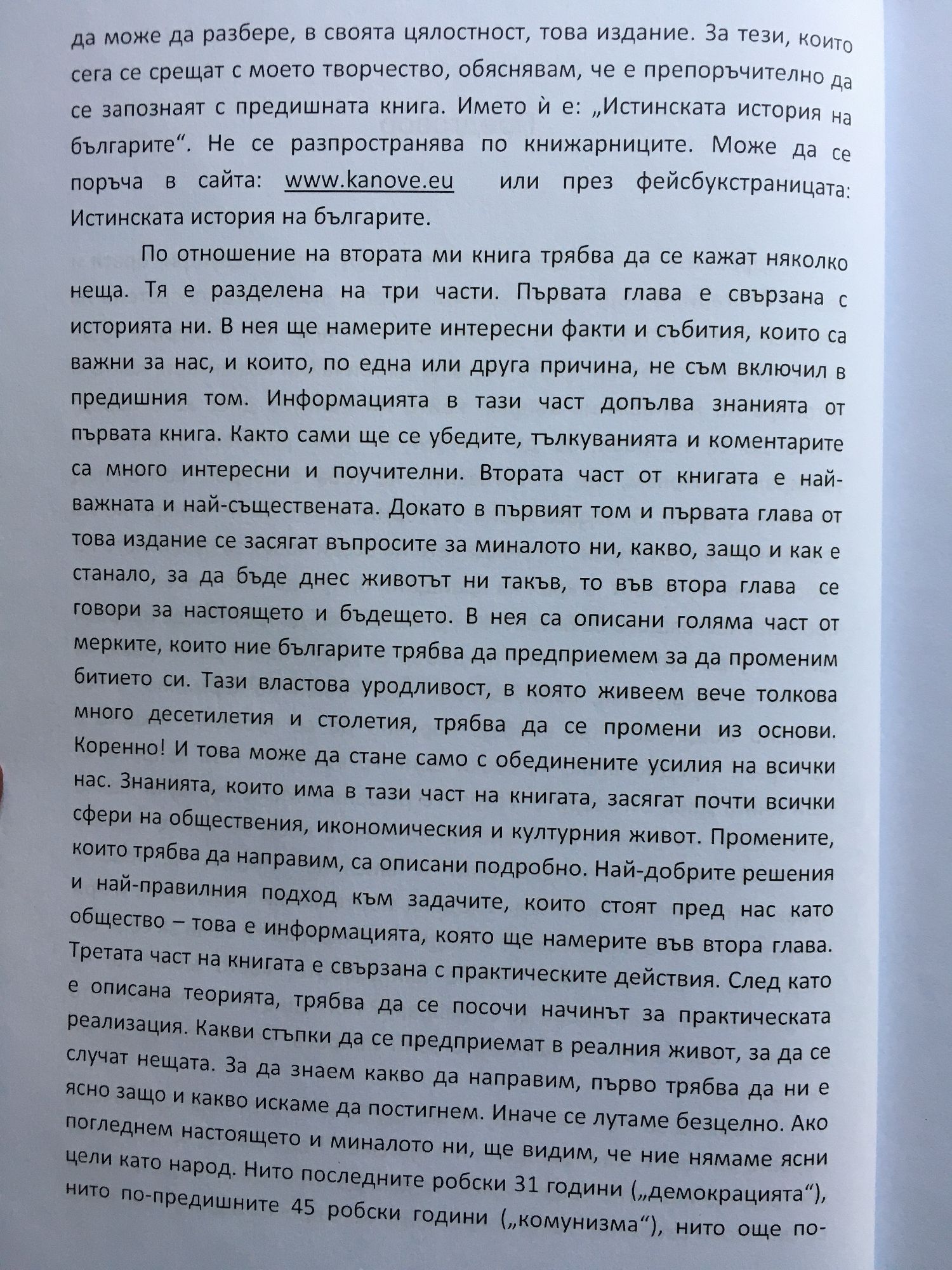 да може да разбере, в своята цялостност, това издание. За тези, които сега се срещат с моето творчество, обяснявам, че е препоръчително да се запознаят с предишната книга. Името ѝ е: „Истинската история на българите“. Не се разпространява по книжарниците. Може да се поръча в сайта: www.kanove.eu или през фейсбукстраницата: Истинската история на българите.

По отношение на втората ми книга трябва да се кажат няколко неща. Тя е разделена на три части. Първата глава е свързана с историята ни. В нея ще намерите интересни факти и събития, които са важни за нас, и които, по една или друга причина, не съм включил в предишния том. Информацията в тази част допълва знанията от първата книга. Както сами ще се убедите, тълкуванията и коментарите са много интересни и поучителни. Втората част от книгата е най-важната и най-съществената. Докато в първият том и първата глава от това издание се засягат въпросите за миналото ни, какво, защо и как е станало, за да бъде днес животът ни такъв, то във втора глава се говори за настоящето и бъдещето. В нея са описани голяма част от мерките, които ние българите трябва да предприемем за да променим битието си. Тази властова уродливост, в която живеем вече толкова много десетилетия и столетия, трябва да се промени из основи. Коренно! И това може да стане само с обединените усилия на всички нас. Знанията, които има в тази част на книгата, засягат почти всички сфери на обществения, икономическия и културния живот. Промените, които трябва да направим, са описани подробно. Най-добрите решения и най-правилния подход към задачите, които стоят пред нас като общество – това е информацията, която ще намерите във втора глава. Третата част на книгата е свързана с практическите действия. След като е описана теорията, трябва да се посочи начинът за практическата реализация. Какви стъпки да се предприемат в реалния живот, за да се случат нещата. За да знаем какво да направим, първо трябва да ни е ясно защо и какво искаме да постигнем. Иначе се лутаме безцелно. Ако погледнем настоящето и миналото ни, ще видим, че ние нямаме ясни цели като народ. Нито последните робски 31 години („демокрацията“), нито по-предишните 45 робски години („комунизма“), нито още по-